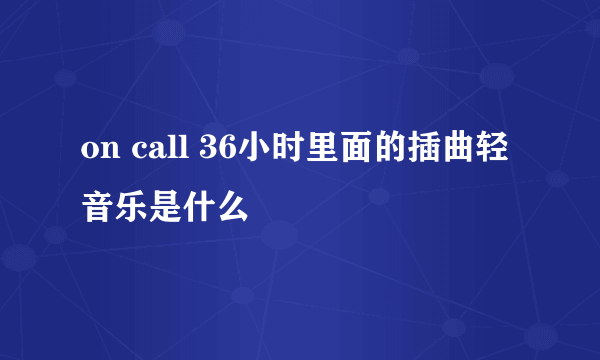 on call 36小时里面的插曲轻音乐是什么